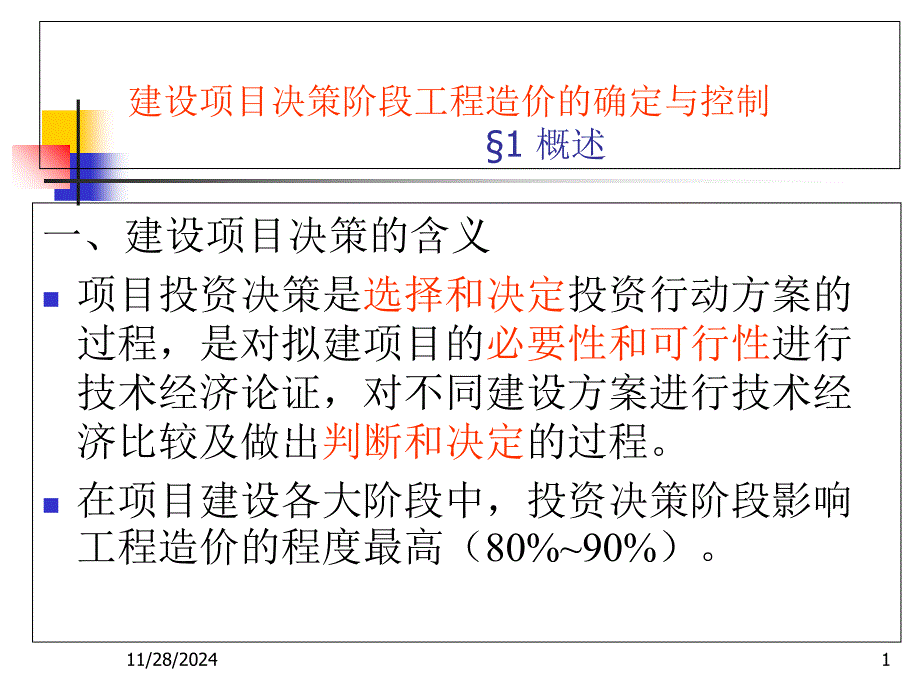 建设项目决策阶段工程造价的确定与控制

§1 概述

一、建设项目决策的含义

项目投资决策是选择和决定投资行动方案的过程，是对拟建项目的必要性和可行性进行技术经济论证，对不同建设方案进行技术经济比较及做出判断和决定的过程。

在项目建设各大阶段中，投资决策阶段影响工程造价的程度最高（80%~90%）。

11/28/2024

1